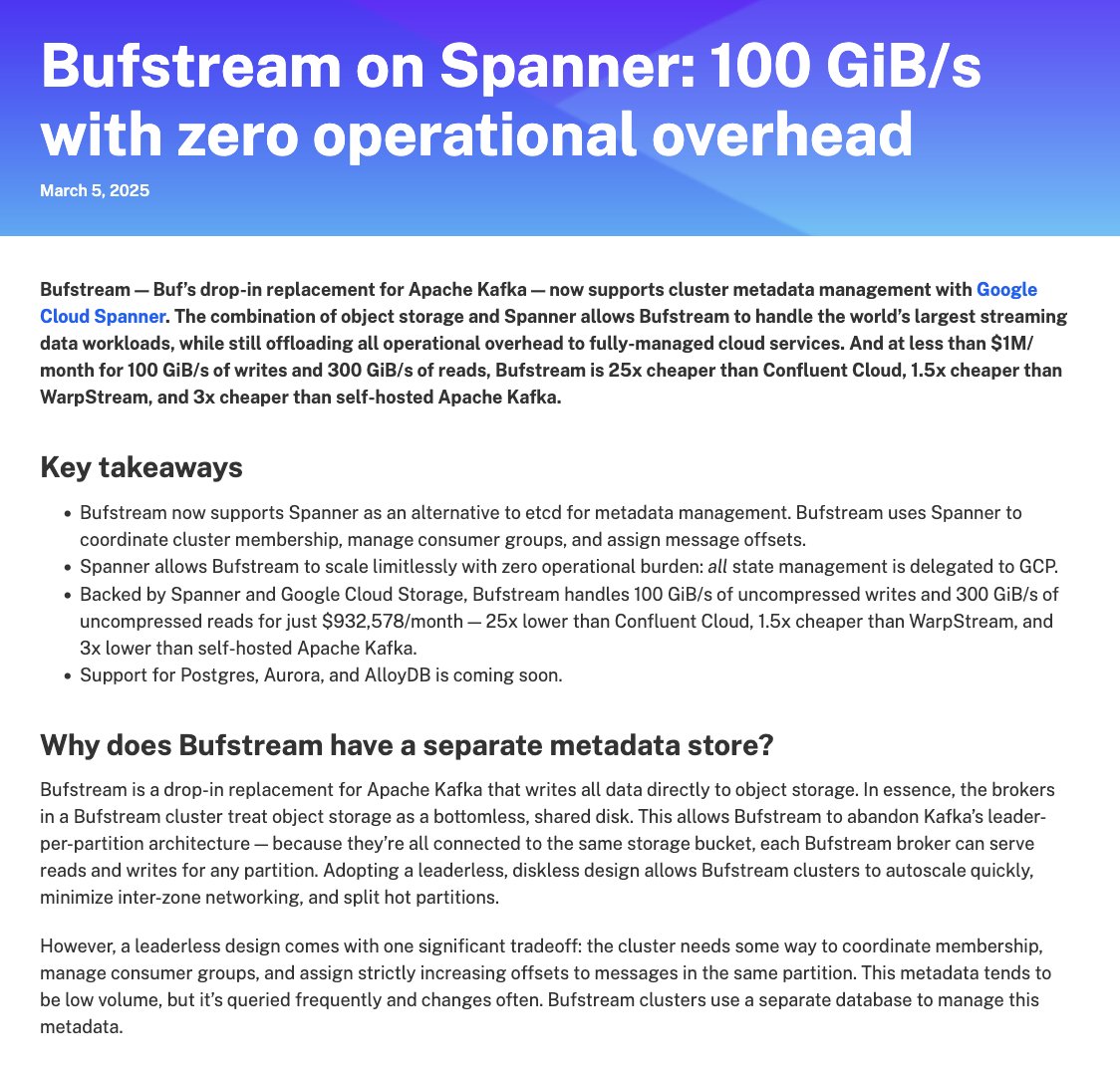 Bufstream on Spanner: 100 GiB/s with zero operational overhead

March 5, 2025

Bufstream — Buf's drop-in replacement for Apache Kafka — now supports cluster metadata management with Google Cloud Spanner. The combination of object storage and Spanner allows Bufstream to handle the world's largest streaming data workloads, while still offloading all operational overhead to fully-managed cloud services. And at less than $1M/month for 100 GiB/s of writes and 300 GiB/s of reads, Bufstream is 25x cheaper than Confluent Cloud, 1.5x cheaper than WarpStream, and 3x cheaper than self-hosted Apache Kafka.

Key takeaways

• Bufstream now supports Spanner as an alternative to etcd for metadata management. Bufstream uses Spanner to coordinate cluster membership, manage consumer groups, and assign message offsets.
• Spanner allows Bufstream to scale limitlessly with zero operational burden: all state management is delegated to GCP.
• Backed by Spanner and Google Cloud Storage, Bufstream handles 100 GiB/s of uncompressed writes and 300 GiB/s of uncompressed reads for just $932,578/month — 25x lower than Confluent Cloud, 1.5x cheaper than WarpStream, and 3x lower than self-hosted Apache Kafka.
• Support for Postgres, Aurora, and AlloyDB is coming soon.

Why does Bufstream have a separate metadata store?

Bufstream is a drop-in replacement for Apache Kafka that writes all data directly to object storage. In essence, the brokers in a Bufstream cluster treat object storage as a bottomless, shared disk. This allows Bufstream to abandon Kafka's leader-per-partition architecture — because they're all connected to the same storage bucket, each Bufstream broker can serve reads and writes for any partition. Adopting a leaderless, diskless design allows Bufstream clusters to autoscale quickly, minimize inter-zone networking, and split hot partitions.

However, a leaderless design comes with one significant tradeoff: the cluster needs some way to coordinate membership, manage consumer groups, and assign strictly increasing offsets to messages in the same partition. This metadata tends to be low volume, but it's queried frequently and changes often. Bufstream clusters use a separate database to manage this metadata.